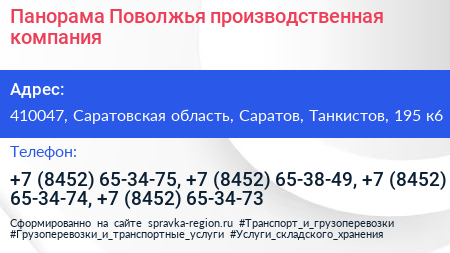 Панорама Поволжья производственная компания

Адрес:

410047, Саратовская область, Саратов, Танкистов, 195 к6

Телефон:

+7 (8452) 65-34-75, +7 (8452) 65-38-49, +7 (8452) 65-34-74, +7 (8452) 65-34-73

Сформированно на сайте spravka-region.ru #Транспорт_и_грузоперевозки #Грузоперевозки_и_транспортные_услуги #Услуги_складского_хранения